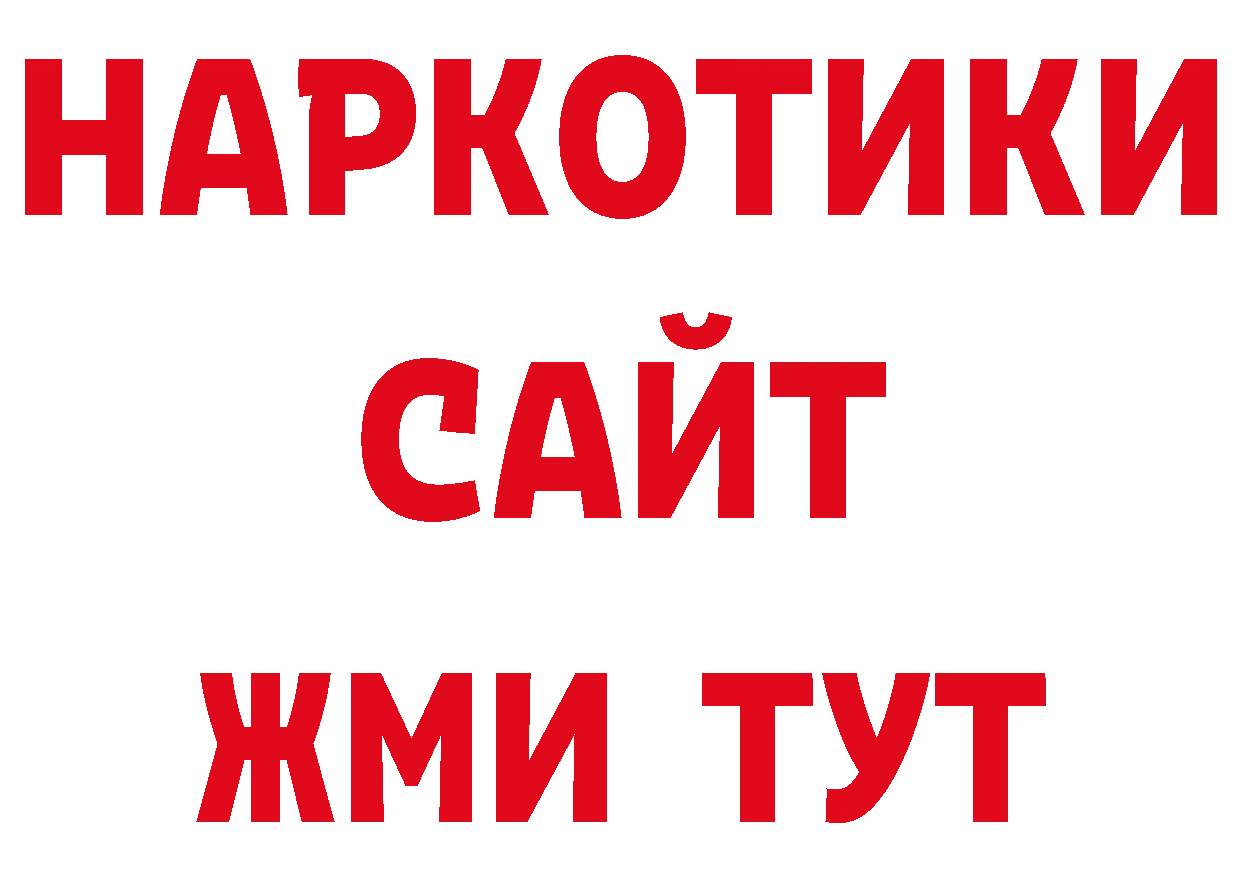 НАРКОТИКИ САЙТ

ЖМИ ТУТ